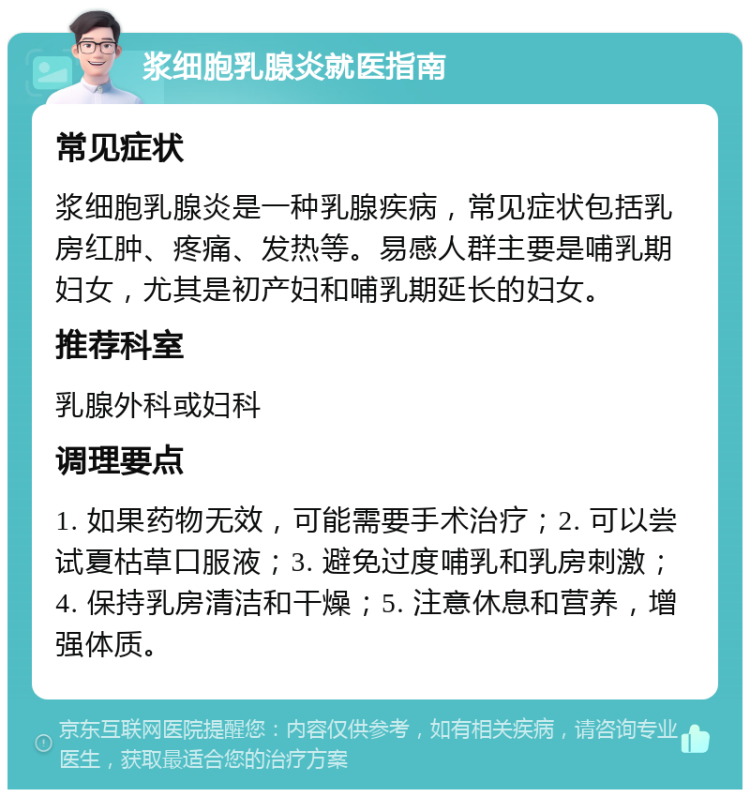 浆细胞乳腺炎就医指南

常见症状

浆细胞乳腺炎是一种乳腺疾病，常见症状包括乳房红肿、疼痛、发热等。易感人群主要是哺乳期妇女，尤其是初产妇和哺乳期延长的妇女。

推荐科室

乳腺外科或妇科

调理要点

1. 如果药物无效，可能需要手术治疗；2. 可以尝试夏枯草口服液；3. 避免过度哺乳和乳房刺激；4. 保持乳房清洁和干燥；5. 注意休息和营养，增强体质。

京东互联网医院提醒您：内容仅供参考，如有相关疾病，请咨询专业医生，获取最适合您的治疗方案